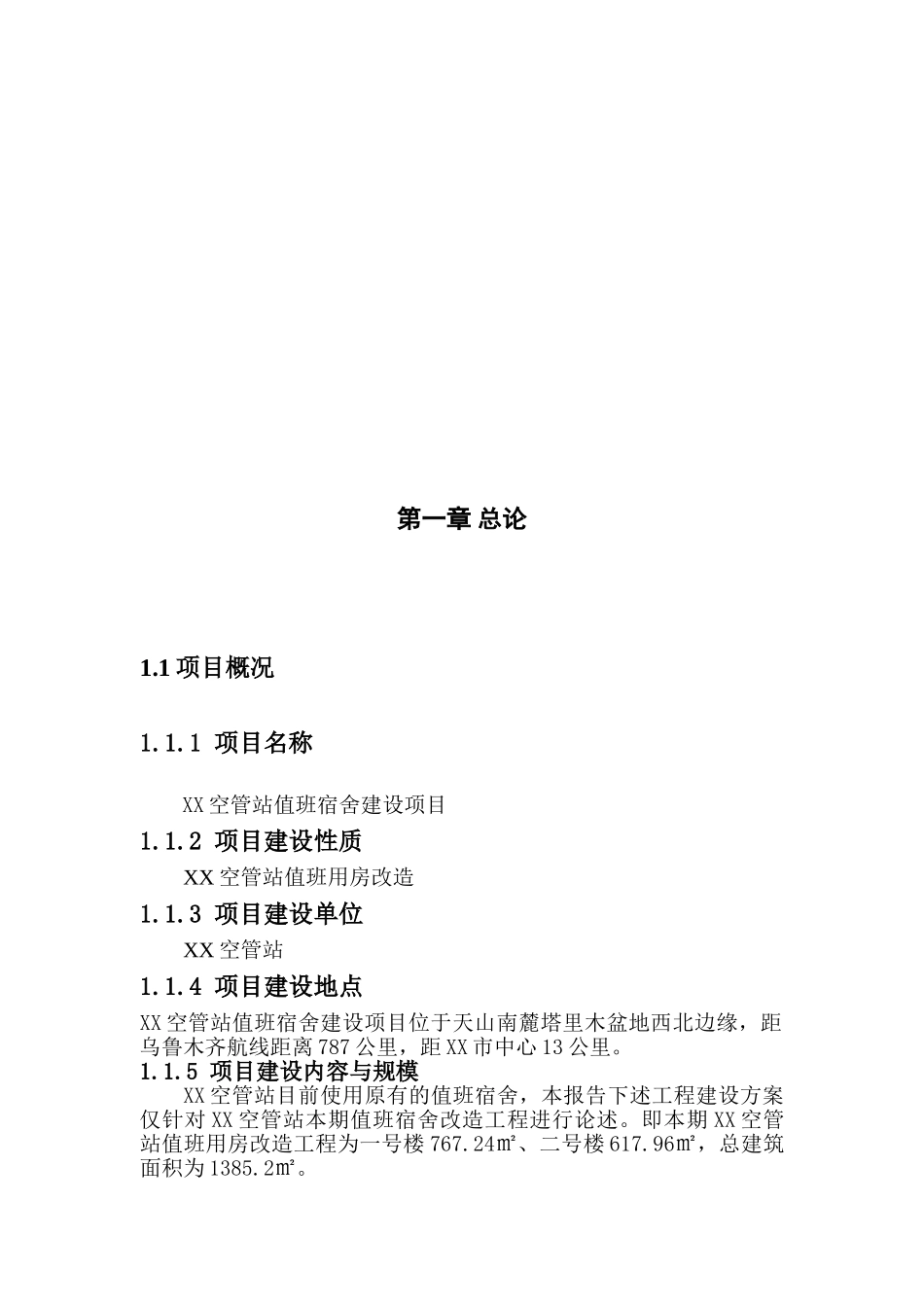 第一章 总论

1.1 项目概况

1.1.1 项目名称

XX 空管站值班宿舍建设项目

1.1.2 项目建设性质

XX 空管站值班用房改造

1.1.3 项目建设单位

XX 空管站

1.1.4 项目建设地点

XX 空管站值班宿舍建设项目位于天山南麓塔里木盆地西北边缘，距乌鲁木齐航线距离 787 公里，距 XX 市中心 13 公里。

1.1.5 项目建设内容与规模

XX 空管站目前使用原有的值班宿舍，本报告下述工程建设方案仅针对 XX 空管站本期值班宿舍改造工程进行论述。即本期 XX 空管站值班用房改造工程为一号楼 767.24㎡、二号楼 617.96㎡，总建筑面积为 1385.2㎡。